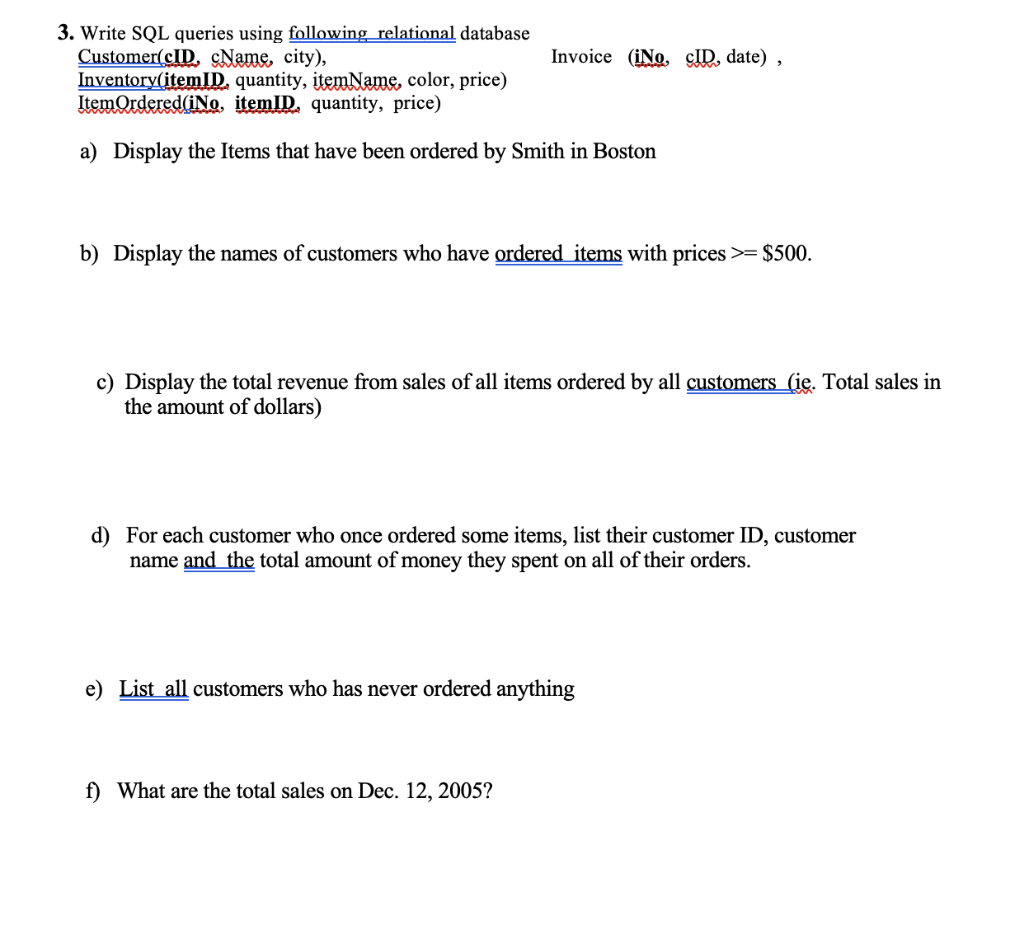 3. Write SQL queries using following relational database
Customer(cID, cName, city), Invoice (iNo, cID, date) ,
Inventory(itemID, quantity, itemName, color, price)
ItemOrdered(iNo, itemID, quantity, price)

a) Display the Items that have been ordered by Smith in Boston

b) Display the names of customers who have ordered items with prices >= $500.

c) Display the total revenue from sales of all items ordered by all customers (ie. Total sales in the amount of dollars)

d) For each customer who once ordered some items, list their customer ID, customer name and the total amount of money they spent on all of their orders.

e) List all customers who has never ordered anything

f) What are the total sales on Dec. 12, 2005?